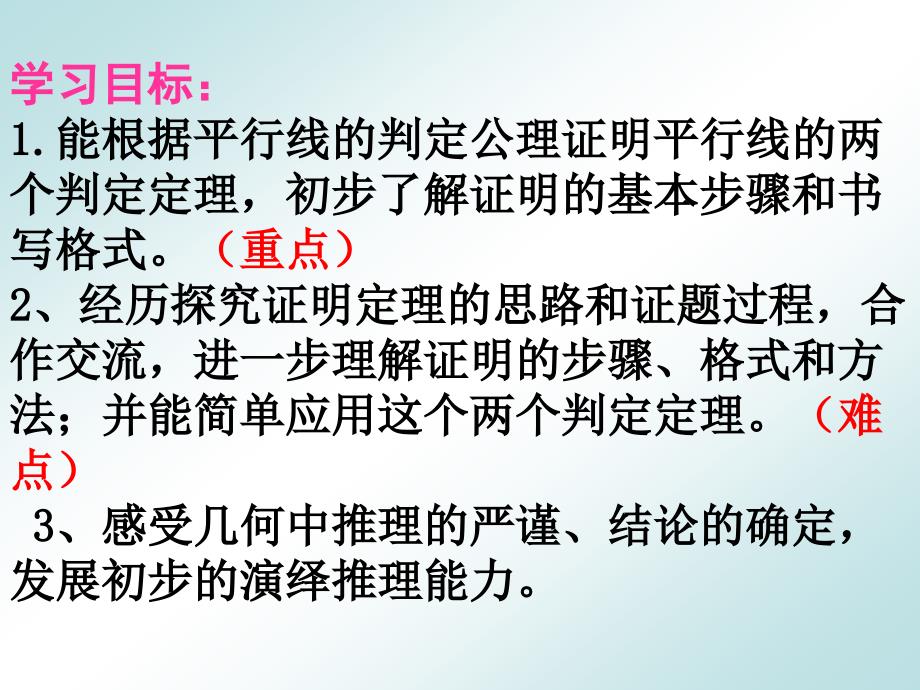 学习目标：
1.能根据平行线的判定公理证明平行线的两个判定定理，初步了解证明的基本步骤和书写格式。（重点）
2、经历探究证明定理的思路和证题过程，合作交流，进一步理解证明的步骤、格式和方法；并能简单应用这个两个判定定理。（难点）
3、感受几何中推理的严谨、结论的确定，发展初步的演绎推理能力。